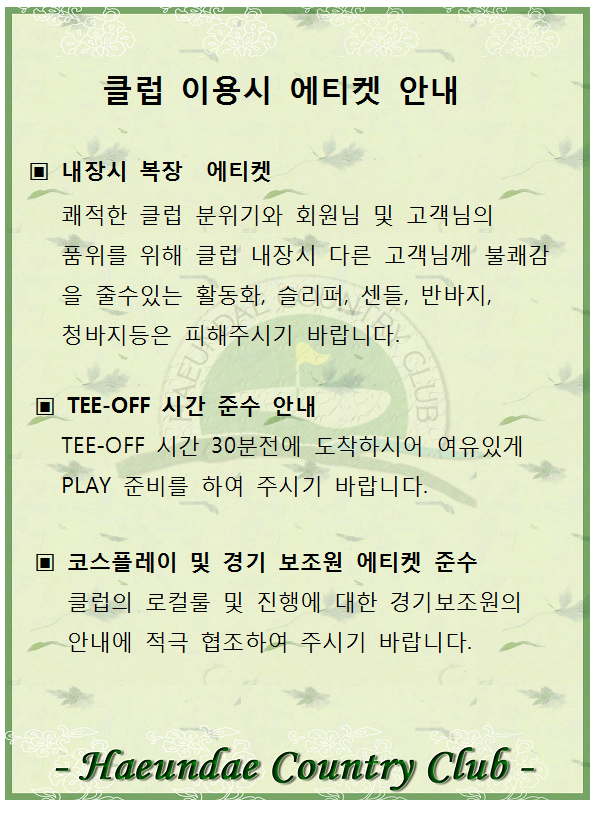 클럽 이용시 에티켓 안내

▣ 내장시 복장 에티켓

쾌적한 클럽 분위기와 회원님 및 고객님의 품위를 위해 클럽 내장시 다른 고객님께 불쾌감을 줄수있는 활동화, 슬리퍼, 센들, 반바지, 청바지등은 피해주시기 바랍니다.

▣ TEE-OFF 시간 준수 안내

TEE-OFF 시간 30분전에 도착하시어 여유있게 PLAY 준비를 하여 주시기 바랍니다.

▣ 코스플레이 및 경기 보조원 에티켓 준수

클럽의 로컬룰 및 진행에 대한 경기보조원의 안내에 적극 협조하여 주시기 바랍니다.

- Haeundae Country Club -